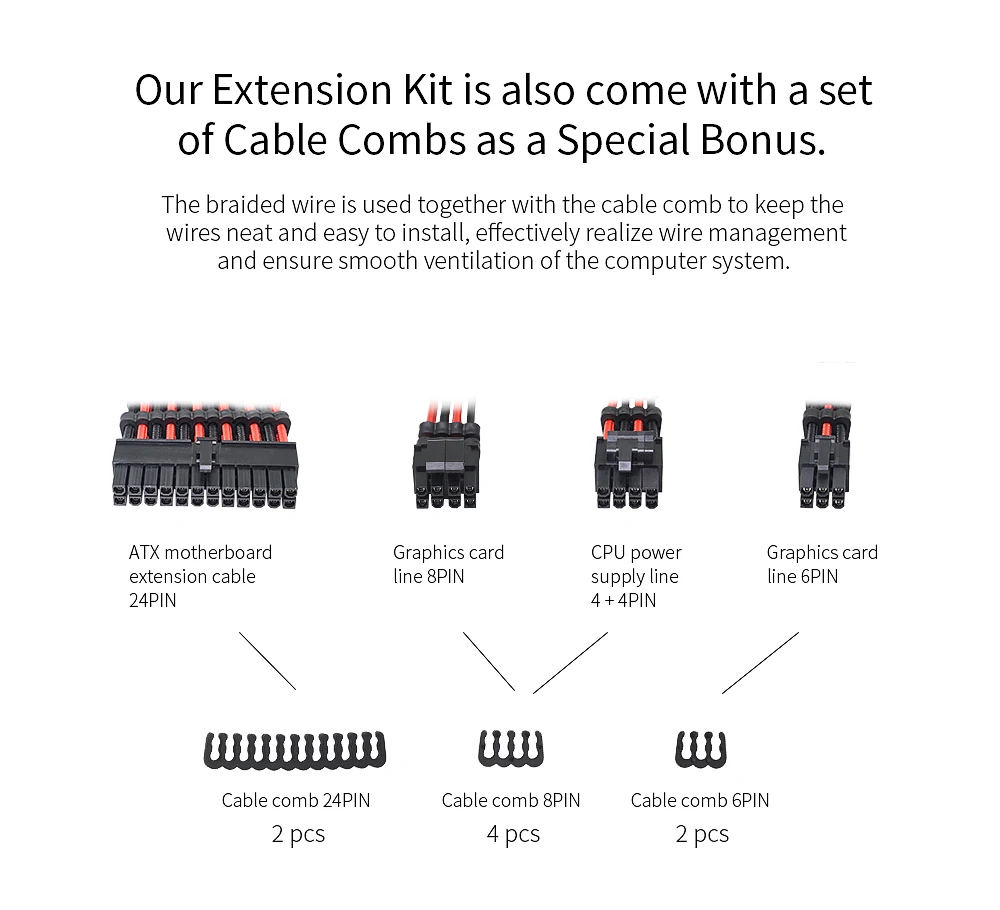 Our Extension Kit is also come with a set of Cable Combs as a Special Bonus.

The braided wire is used together with the cable comb to keep the wires neat and easy to install, effectively realize wire management and ensure smooth ventilation of the computer system.

ATX motherboard
extension cable
24PIN

Graphics card
line 8PIN

CPU power
supply line
4 + 4PIN

Graphics card
line 6PIN

Cable comb 24PIN
2 pcs

Cable comb 8PIN
4 pcs

Cable comb 6PIN
2 pcs